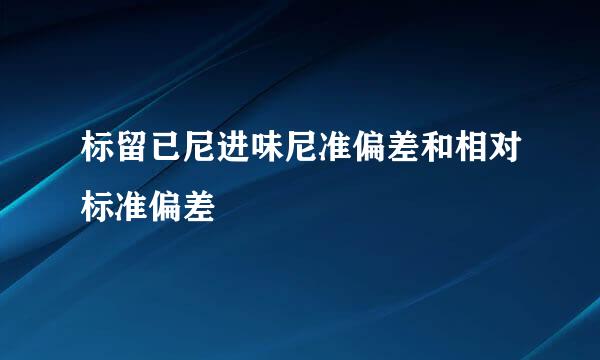 标留已尼进味尼准偏差和相对标准偏差